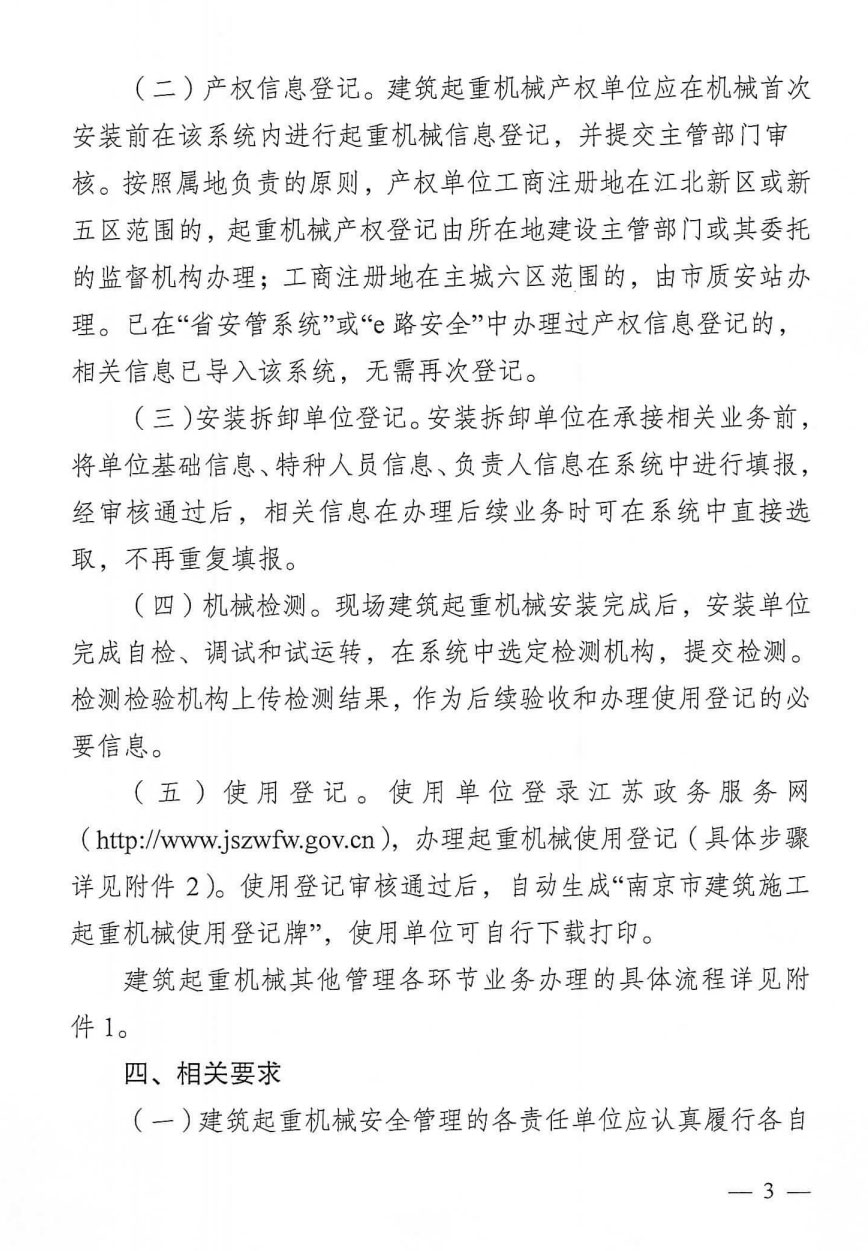 （二）产权信息登记。建筑起重机械产权单位应在机械首次安装前在该系统内进行起重机械信息登记，并提交主管部门审核。按照属地负责的原则，产权单位工商注册地在江北新区或新五区范围的，起重机械产权登记由所在地建设主管部门或其委托的监督机构办理；工商注册地在主城六区范围的，由市质安站办理。已在“省安管系统”或“e 路安全”中办理过产权信息登记的，相关信息已导入该系统，无需再次登记。

（三）安装拆卸单位登记。安装拆卸单位在承接相关业务前，将单位基础信息、特种人员信息、负责人信息在系统中进行填报，经审核通过后，相关信息在办理后续业务时可在系统中直接选取，不再重复填报。

（四）机械检测。现场建筑起重机械安装完成后，安装单位完成自检、调试和试运转，在系统中选定检测机构，提交检测。检测检验机构上传检测结果，作为后续验收和办理使用登记的必要信息。

（五）使用登记。使用单位登录江苏政务服务网（http://www.jszwfw.gov.cn），办理起重机械使用登记（具体步骤详见附件 2）。使用登记审核通过后，自动生成“南京市建筑施工起重机械使用登记牌”，使用单位可自行下载打印。

建筑起重机械其他管理各环节业务办理的具体流程详见附件 1。

四、相关要求

（一）建筑起重机械安全管理的各责任单位应认真履行各自

— 3 —